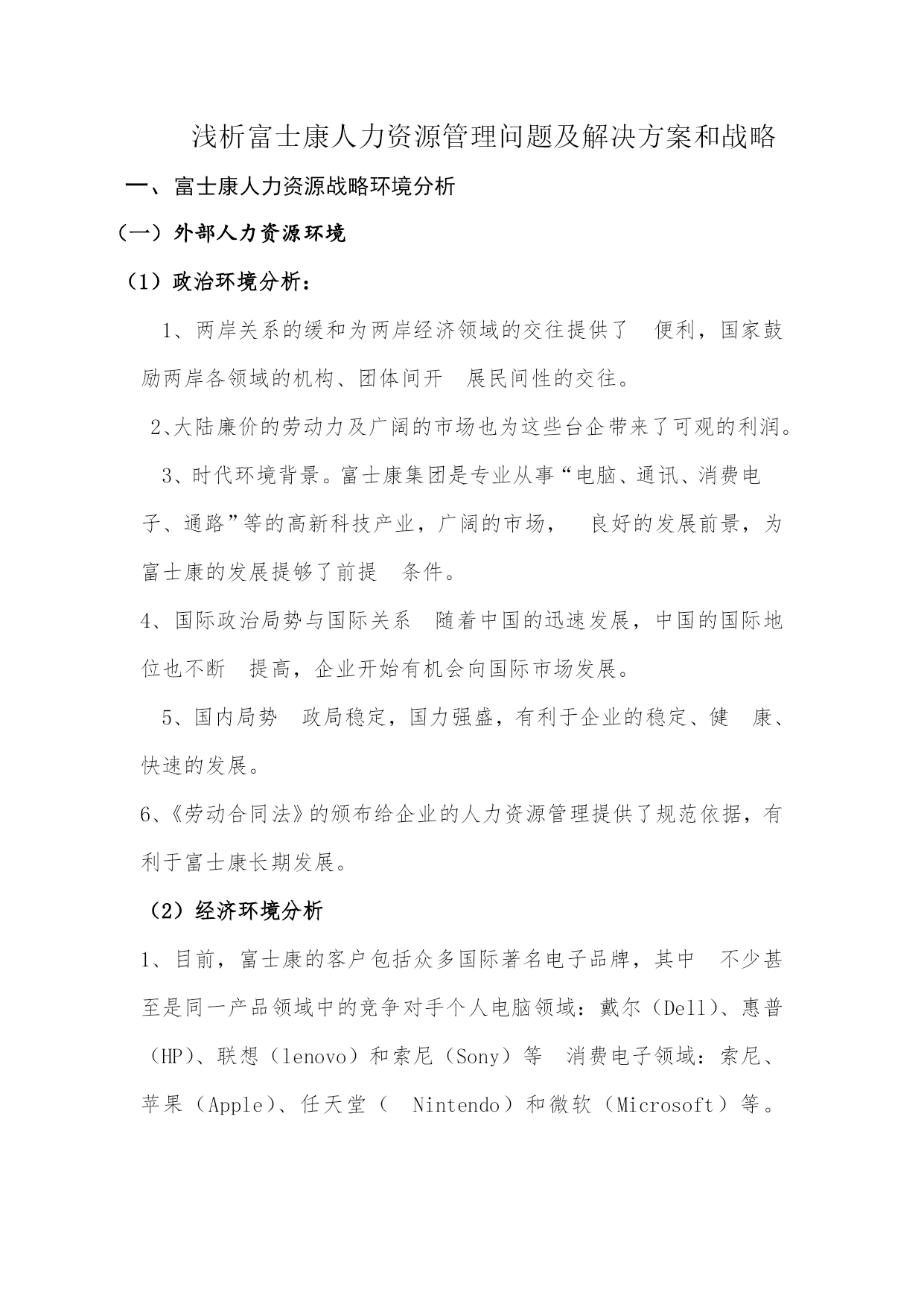 浅析富士康人力资源管理问题及解决方案和战略

一、富士康人力资源战略环境分析

（一）外部人力资源环境

（1）政治环境分析：

1、两岸关系的缓和为两岸经济领域的交往提供了 便利，国家鼓励两岸各领域的机构、团体间开 展民间性的交往。

2、大陆廉价的劳动力及广阔的市场也为这些台企带来了可观的利润。

3、时代环境背景。富士康集团是专业从事“电脑、通讯、消费电子、通路”等的高新科技产业，广阔的市场， 良好的发展前景，为富士康的发展提够了前提 条件。

4、国际政治局势与国际关系 随着中国的迅速发展，中国的国际地位也不断 提高，企业开始有机会向国际市场发展。

5、国内局势 政局稳定，国力强盛，有利于企业的稳定、健 康、快速的发展。

6、《劳动合同法》的颁布给企业的人力资源管理提供了规范依据，有利于富士康长期发展。

（2）经济环境分析

1、目前，富士康的客户包括众多国际著名电子品牌，其中 不少甚至是同一产品领域中的竞争对手个人电脑领域：戴尔（Dell)、惠普（HP)、联想（lenovo）和索尼（Sony）等 消费电子领域：索尼、苹果（Apple)、任天堂（ Nintendo）和微软（Microsoft）等。